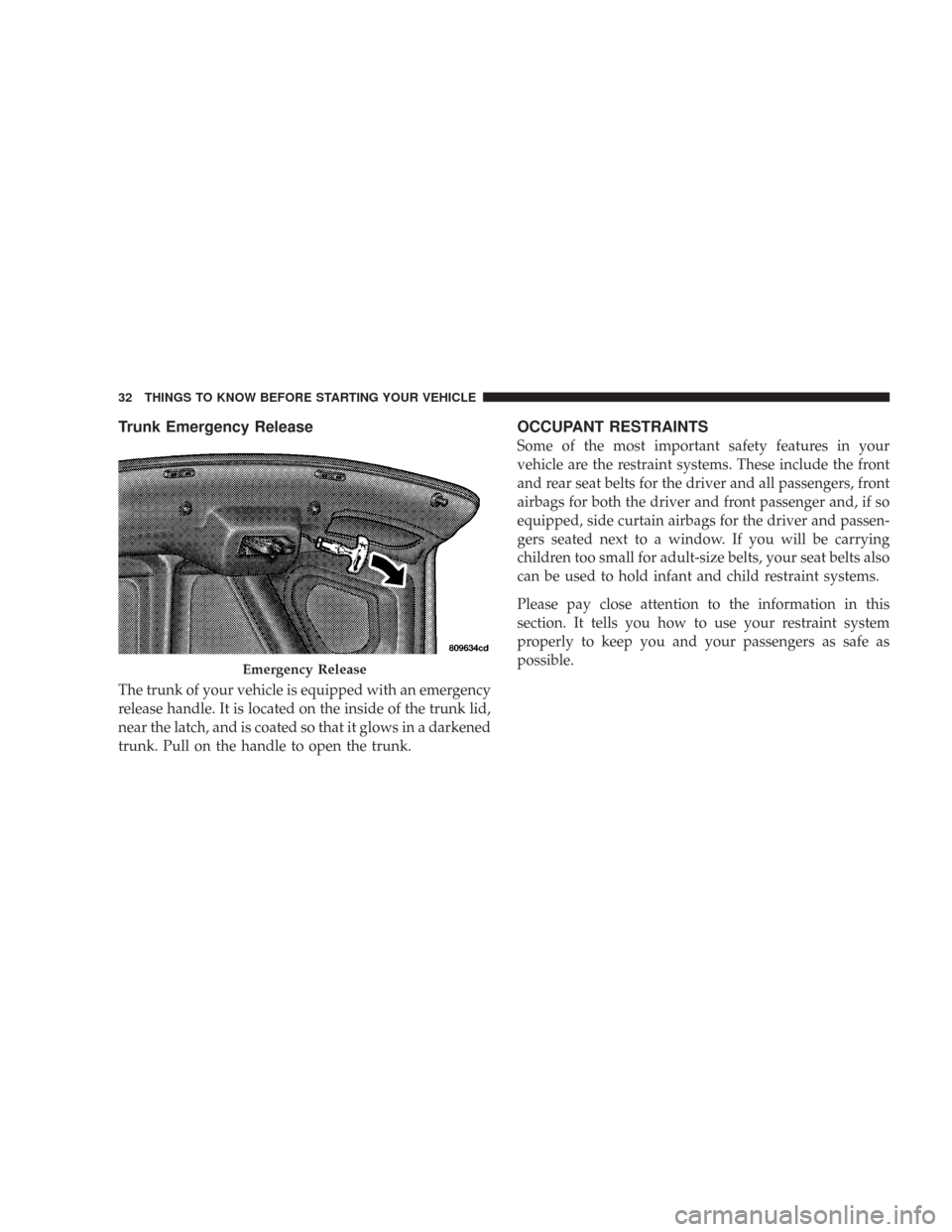 32 THINGS TO KNOW BEFORE STARTING YOUR VEHICLE

Trunk Emergency Release

809634cd

Emergency Release

The trunk of your vehicle is equipped with an emergency release handle. It is located on the inside of the trunk lid, near the latch, and is coated so that it glows in a darkened trunk. Pull on the handle to open the trunk.

OCCUPANT RESTRAINTS

Some of the most important safety features in your vehicle are the restraint systems. These include the front and rear seat belts for the driver and all passengers, front airbags for both the driver and front passenger and, if so equipped, side curtain airbags for the driver and passengers seated next to a window. If you will be carrying children too small for adult-size belts, your seat belts also can be used to hold infant and child restraint systems.

Please pay close attention to the information in this section. It tells you how to use your restraint system properly to keep you and your passengers as safe as possible.

carmanualsonline.info